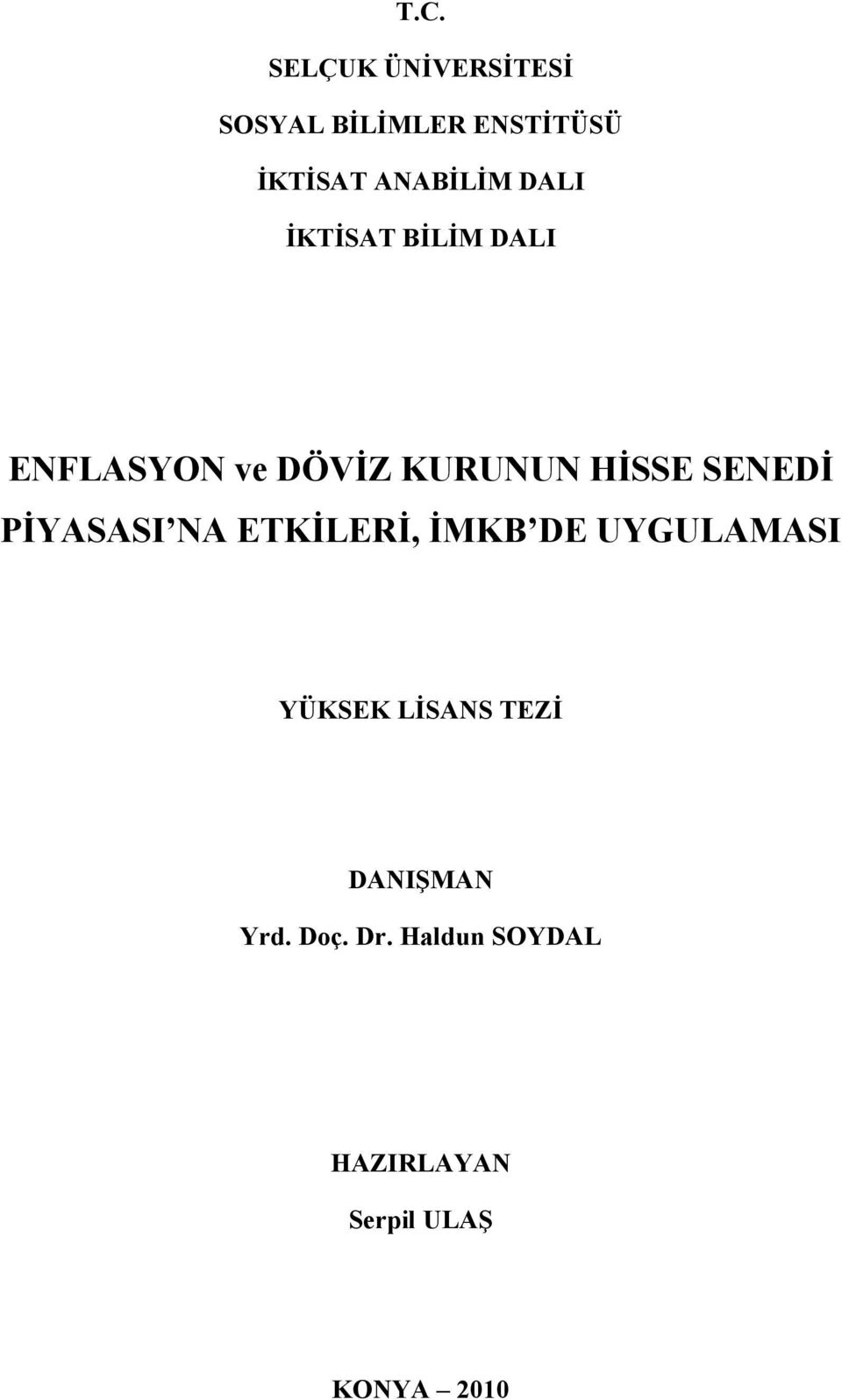 T.C.

SELÇUK ÜNİVERSİTESİ

SOSYAL BİLİMLER ENSTİTÜSÜ

İKTİSAT ANABİLİM DALI

İKTİSAT BİLİM DALI

ENFLASYON ve DÖVİZ KURUNUN HİSSE SENEDİ PİYASASI'NA ETKİLERİ, İMKB'DE UYGULAMASI

YÜKSEK LİSANS TEZİ

DANIŞMAN

Yrd. Doç. Dr. Haldun SOYDAL

HAZIRLAYAN

Serpil ULAŞ

KONYA – 2010